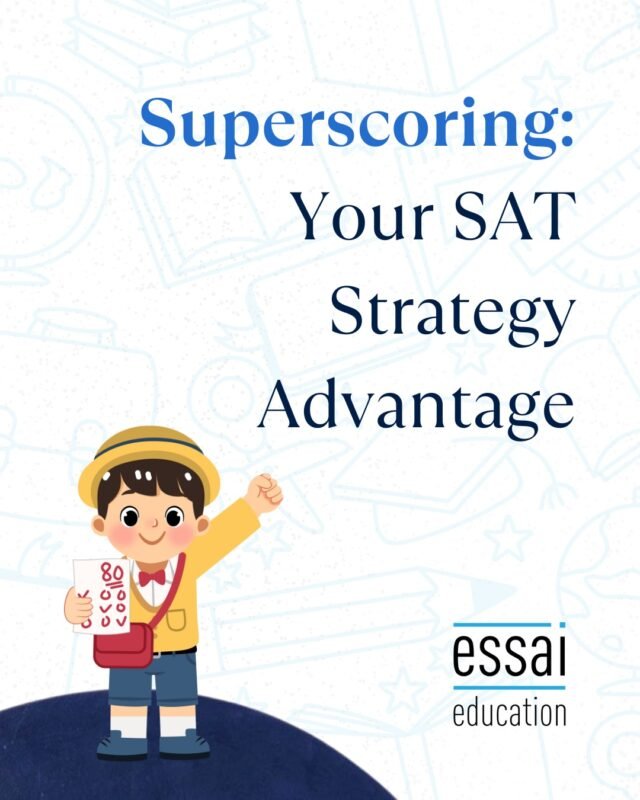 Superscoring:
Your SAT Strategy Advantage

80

essai
education